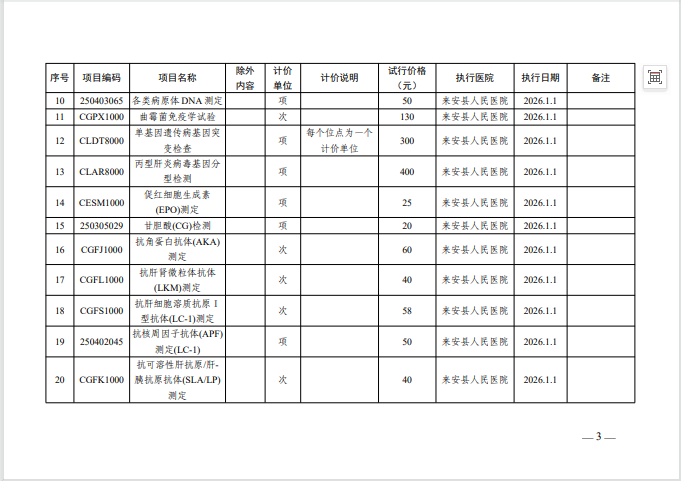 | 序号 | 项目编码 | 项目名称 | 除外内容 | 计价单位 | 计价说明 | 试行价格（元） | 执行医院 | 执行日期 | 备注 |
|---|---|---|---|---|---|---|---|---|---|
| 10 | 250403065 | 各类病原体 DNA 测定 | | 项 | | 50 | 来安县人民医院 | 2026.1.1 | |
| 11 | CGPX1000 | 曲霉菌免疫学试验 | | 次 | | 130 | 来安县人民医院 | 2026.1.1 | |
| 12 | CLDT8000 | 单基因遗传病基因突变检查 | | 项 | 每个位点为一个计价单位 | 300 | 来安县人民医院 | 2026.1.1 | |
| 13 | CLAR8000 | 丙型肝炎病毒基因分型检测 | | 项 | | 400 | 来安县人民医院 | 2026.1.1 | |
| 14 | CESM1000 | 促红细胞生成素(EPO)测定 | | 项 | | 25 | 来安县人民医院 | 2026.1.1 | |
| 15 | 250305029 | 甘胆酸(CG)检测 | | 项 | | 20 | 来安县人民医院 | 2026.1.1 | |
| 16 | CGFJ1000 | 抗角蛋白抗体(AKA)测定 | | 次 | | 60 | 来安县人民医院 | 2026.1.1 | |
| 17 | CGFL1000 | 抗肝肾微粒体抗体(LKM)测定 | | 次 | | 40 | 来安县人民医院 | 2026.1.1 | |
| 18 | CGFS1000 | 抗肝细胞溶质抗原 I 型抗体(LC-1)测定 | | 次 | | 58 | 来安县人民医院 | 2026.1.1 | |
| 19 | 250402045 | 抗核周因子抗体(APF)测定(LC-1) | | 项 | | 50 | 来安县人民医院 | 2026.1.1 | |
| 20 | CGFK1000 | 抗可溶性肝抗原/肝-胰抗原抗体(SLA/LP)测定 | | 次 | | 40 | 来安县人民医院 | 2026.1.1 | |

— 3 —